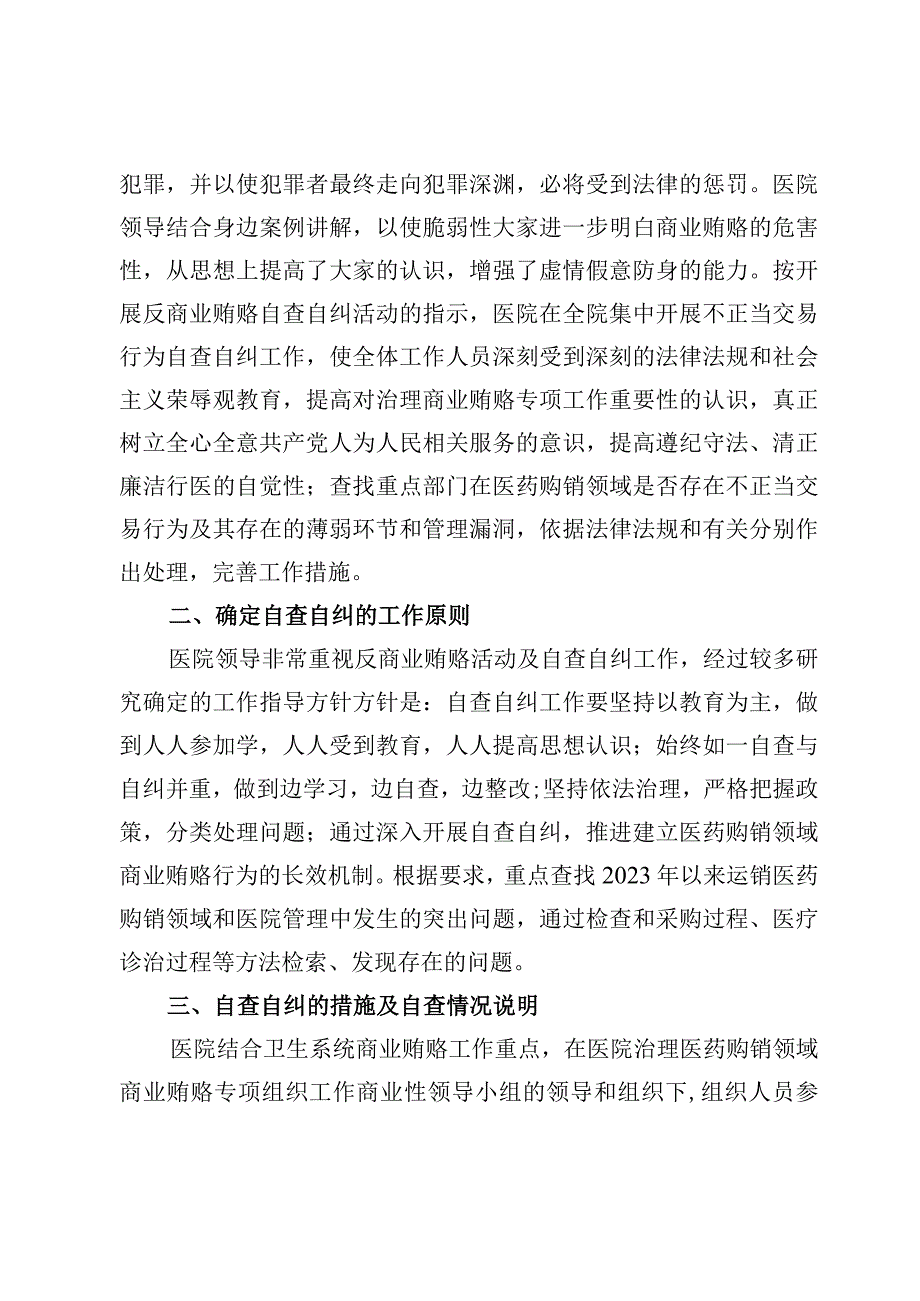 犯罪，并以使犯罪者最终走向犯罪深渊，必将受到法律的惩罚。医院领导结合身边案例讲解，以使脆弱性大家进一步明白商业贿赂的危害性，从思想上提高了大家的认识，增强了虚情假意防身的能力。按开展反商业贿赂自查自纠活动的指示，医院在全院集中开展不正当交易行为自查自纠工作，使全体工作人员深刻受到深刻的法律法规和社会主义荣辱观教育，提高对治理商业贿赂专项工作重要性的认识，真正树立全心全意共产党人为人民相关服务的意识，提高遵纪守法、清正廉洁行医的自觉性；查找重点部门在医药购销领域是否存在不正当交易行为及其存在的薄弱环节和管理漏洞，依据法律法规和有关分别作出处理，完善工作措施。

二、确定自查自纠的工作原则

医院领导非常重视反商业贿赂活动及自查自纠工作，经过较多研究确定的工作指导方针方针是：自查自纠工作要坚持以教育为主，做到人人参加学，人人受到教育，人人提高思想认识；始终如一自查与自纠并重，做到边学习，边自查，边整改;坚持依法治理，严格把握政策，分类处理问题；通过深入开展自查自纠，推进建立医药购销领域商业贿赂行为的长效机制。根据要求，重点查找2023年以来运销医药购销领域和医院管理中发生的突出问题，通过检查和采购过程、医疗诊治过程等方法检索、发现存在的问题。

三、自查自纠的措施及自查情况说明

医院结合卫生系统商业贿赂工作重点，在医院治理医药购销领域商业贿赂专项组织工作商业性领导小组的领导和组织下，组织人员参